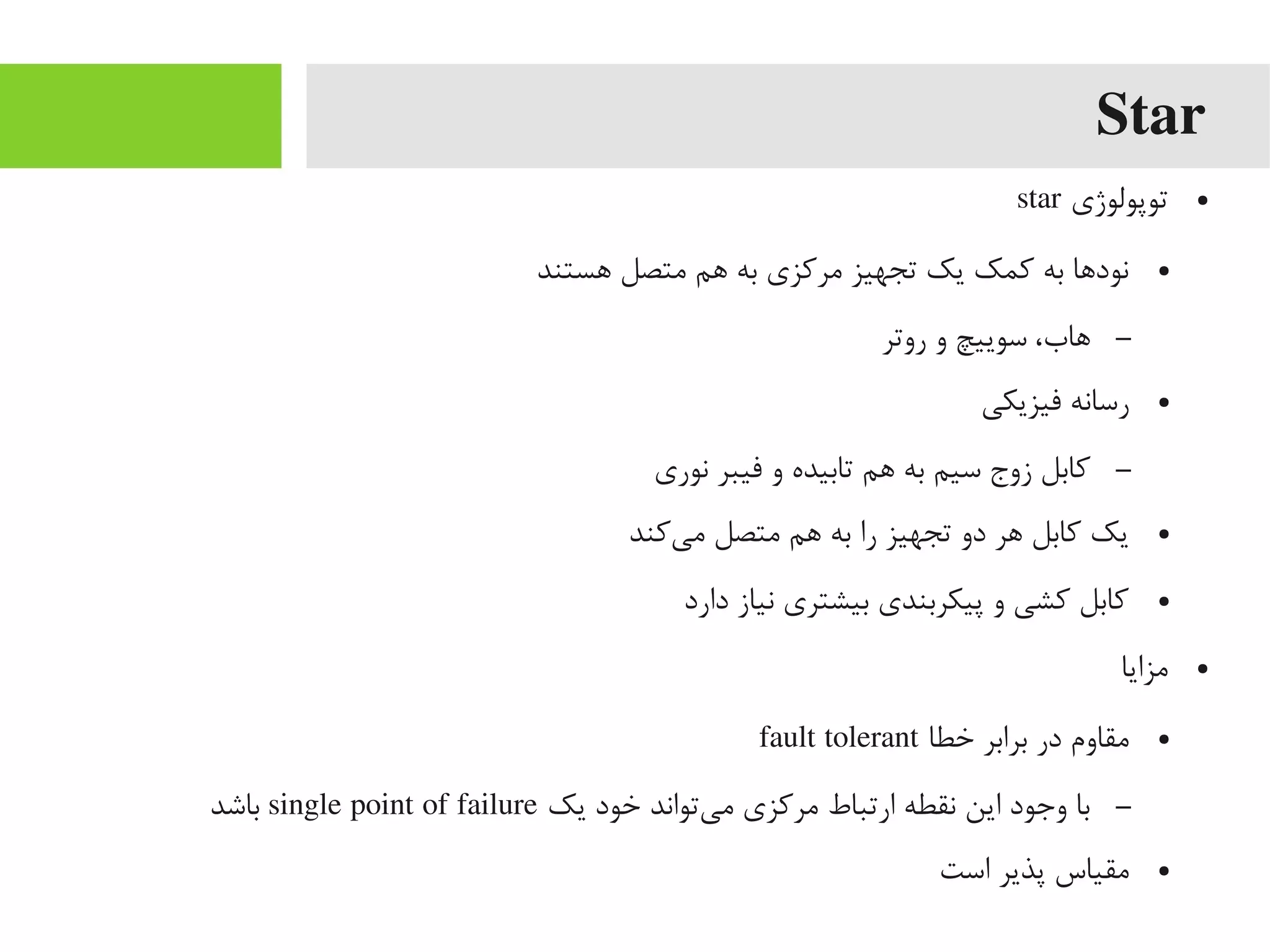 Star

• توپولوژی star

• نودها به کمک یک تجهیز مرکزی به هم متصل هستند

– هاب، سوییچ و روتر

• رسانه فیزیکی

– کابل زوج سیم به هم تابیده و فیبر نوری

• یک کابل هر دو تجهیز را به هم متصل می‌کند

• کابل کشی و پیکربندی بیشتری نیاز دارد

• مزایا

• مقاوم در برابر خطا fault tolerant

– با وجود این نقطه ارتباط مرکزی می‌تواند خود یک single point of failure باشد

• مقیاس پذیر است